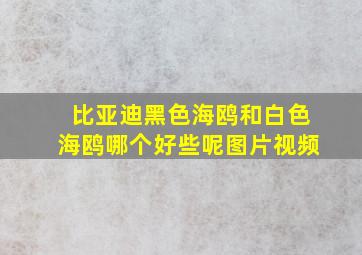 比亚迪黑色海鸥和白色海鸥哪个好些呢图片视频